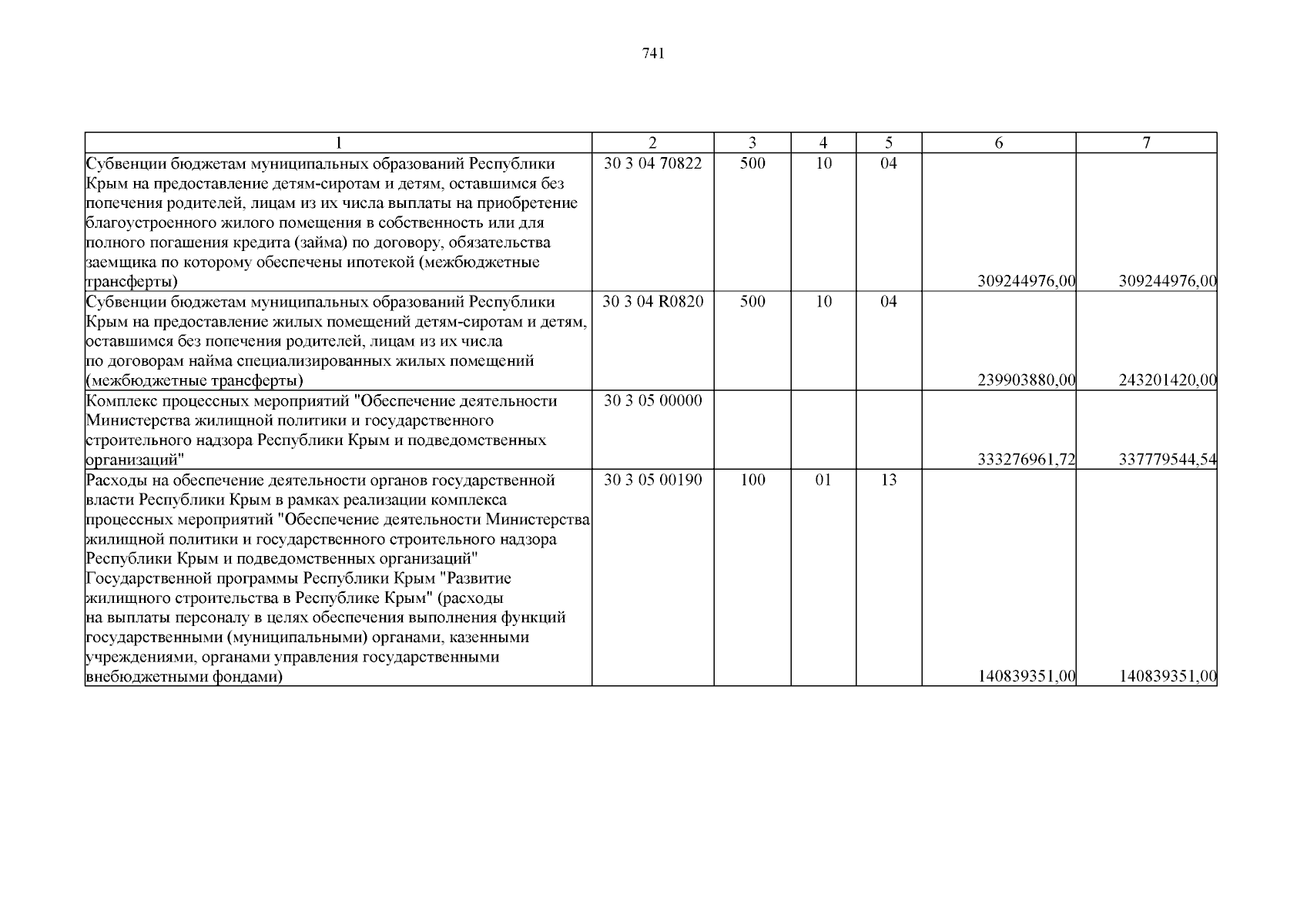 741

| 1 | 2 | 3 | 4 | 5 | 6 | 7 |
|---|---|---|---|---|---|---|
| Субвенции бюджетам муниципальных образований Республики Крым на предоставление детям-сиротам и детям, оставшимся без попечения родителей, лицам из их числа выплаты на приобретение благоустроенного жилого помещения в собственность или для полного погашения кредита (займа) по договору, обязательства заемщика по которому обеспечены ипотекой (межбюджетные трансферты) | 30 3 04 70822 | 500 | 10 | 04 | 309244976,00 | 309244976,00 |
| Субвенции бюджетам муниципальных образований Республики Крым на предоставление жилых помещений детям-сиротам и детям, оставшимся без попечения родителей, лицам из их числа по договорам найма специализированных жилых помещений (межбюджетные трансферты) | 30 3 04 R0820 | 500 | 10 | 04 | 239903880,00 | 243201420,00 |
| Комплекс процессных мероприятий "Обеспечение деятельности Министерства жилищной политики и государственного строительного надзора Республики Крым и подведомственных организаций" | 30 3 05 00000 | | | | 333276961,72 | 337779544,54 |
| Расходы на обеспечение деятельности органов государственной власти Республики Крым в рамках реализации комплекса процессных мероприятий "Обеспечение деятельности Министерства жилищной политики и государственного строительного надзора Республики Крым и подведомственных организаций" Государственной программы Республики Крым "Развитие жилищного строительства в Республике Крым" (расходы на выплаты персоналу в целях обеспечения выполнения функций государственными (муниципальными) органами, казенными учреждениями, органами управления государственными внебюджетными фондами) | 30 3 05 00190 | 100 | 01 | 13 | 140839351,00 | 140839351,00 |